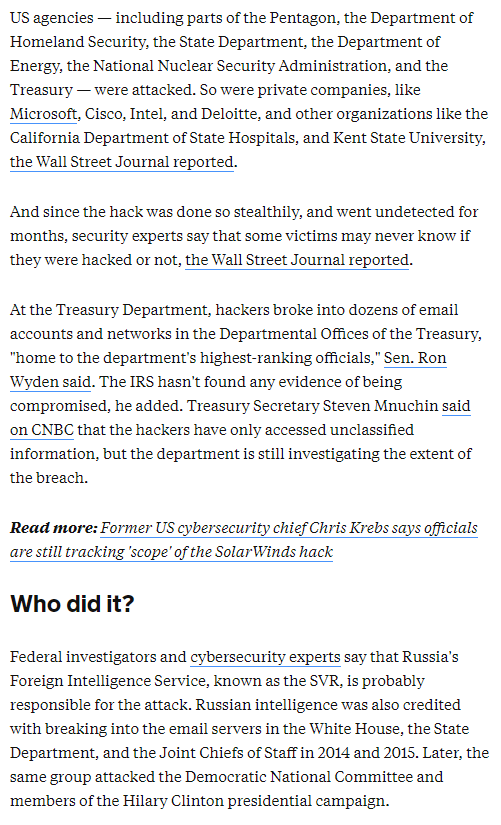 US agencies — including parts of the Pentagon, the Department of Homeland Security, the State Department, the Department of Energy, the National Nuclear Security Administration, and the Treasury — were attacked. So were private companies, like Microsoft, Cisco, Intel, and Deloitte, and other organizations like the California Department of State Hospitals, and Kent State University, the Wall Street Journal reported.

And since the hack was done so stealthily, and went undetected for months, security experts say that some victims may never know if they were hacked or not, the Wall Street Journal reported.

At the Treasury Department, hackers broke into dozens of email accounts and networks in the Departmental Offices of the Treasury, "home to the department's highest-ranking officials," Sen. Ron Wyden said. The IRS hasn't found any evidence of being compromised, he added. Treasury Secretary Steven Mnuchin said on CNBC that the hackers have only accessed unclassified information, but the department is still investigating the extent of the breach.

Read more: Former US cybersecurity chief Chris Krebs says officials are still tracking 'scope' of the SolarWinds hack

Who did it?

Federal investigators and cybersecurity experts say that Russia's Foreign Intelligence Service, known as the SVR, is probably responsible for the attack. Russian intelligence was also credited with breaking into the email servers in the White House, the State Department, and the Joint Chiefs of Staff in 2014 and 2015. Later, the same group attacked the Democratic National Committee and members of the Hilary Clinton presidential campaign.